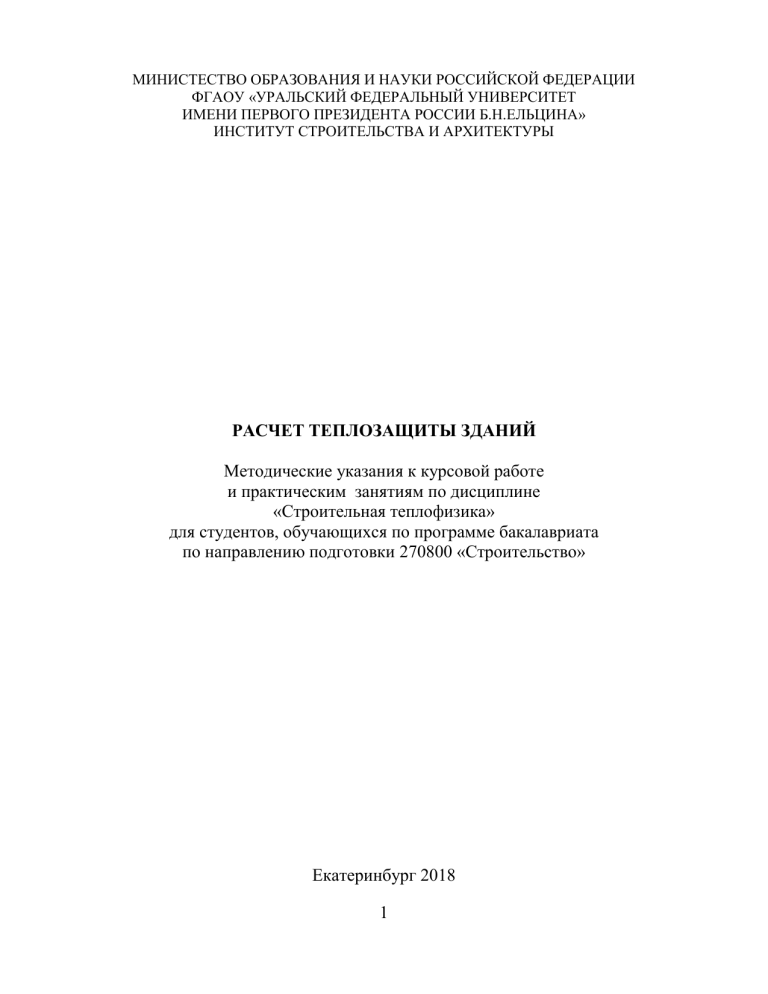 МИНИСТЕСТВО ОБРАЗОВАНИЯ И НАУКИ РОССИЙСКОЙ ФЕДЕРАЦИИ
ФГАОУ «УРАЛЬСКИЙ ФЕДЕРАЛЬНЫЙ УНИВЕРСИТЕТ
ИМЕНИ ПЕРВОГО ПРЕЗИДЕНТА РОССИИ Б.Н.ЕЛЬЦИНА»
ИНСТИТУТ СТРОИТЕЛЬСТВА И АРХИТЕКТУРЫ

РАСЧЕТ ТЕПЛОЗАЩИТЫ ЗДАНИЙ

Методические указания к курсовой работе
и практическим занятиям по дисциплине
«Строительная теплофизика»
для студентов, обучающихся по программе бакалавриата
по направлению подготовки 270800 «Строительство»

Екатеринбург 2018

1